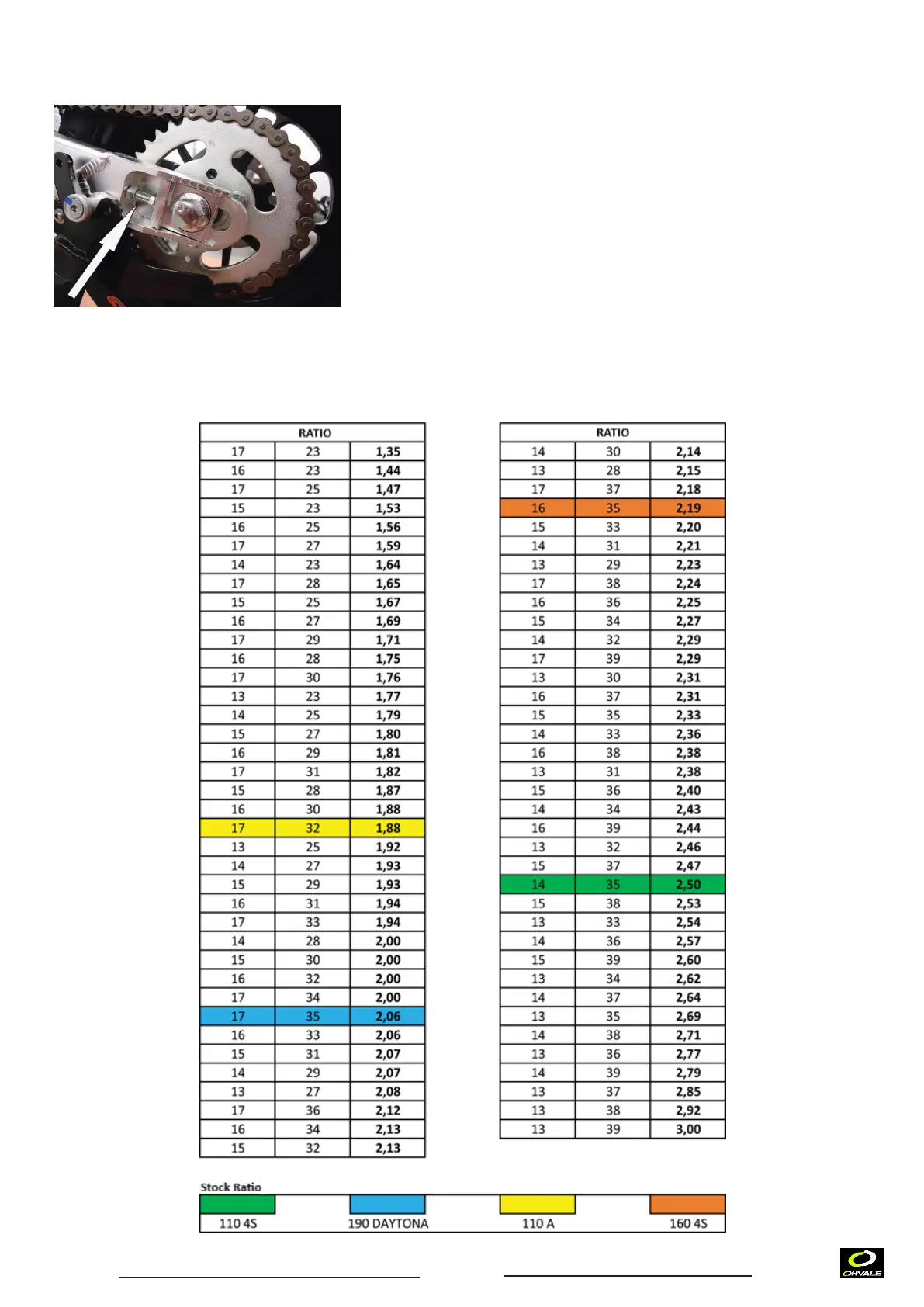 | RATIO | | |
|---|---|---|
| 17 | 23 | 1,35 |
| 16 | 23 | 1,44 |
| 17 | 25 | 1,47 |
| 15 | 23 | 1,53 |
| 16 | 25 | 1,56 |
| 17 | 27 | 1,59 |
| 14 | 23 | 1,64 |
| 17 | 28 | 1,65 |
| 15 | 25 | 1,67 |
| 16 | 27 | 1,69 |
| 17 | 29 | 1,71 |
| 16 | 28 | 1,75 |
| 17 | 30 | 1,76 |
| 13 | 23 | 1,77 |
| 14 | 25 | 1,79 |
| 15 | 27 | 1,80 |
| 16 | 29 | 1,81 |
| 17 | 31 | 1,82 |
| 15 | 28 | 1,87 |
| 16 | 30 | 1,88 |
| 17 | 32 | 1,88 |
| 13 | 25 | 1,92 |
| 14 | 27 | 1,93 |
| 15 | 29 | 1,93 |
| 16 | 31 | 1,94 |
| 17 | 33 | 1,94 |
| 14 | 28 | 2,00 |
| 15 | 30 | 2,00 |
| 16 | 32 | 2,00 |
| 17 | 34 | 2,00 |
| 17 | 35 | 2,06 |
| 16 | 33 | 2,06 |
| 15 | 31 | 2,07 |
| 14 | 29 | 2,07 |
| 13 | 27 | 2,08 |
| 17 | 36 | 2,12 |
| 16 | 34 | 2,13 |
| 15 | 32 | 2,13 |

| RATIO | | |
|---|---|---|
| 14 | 30 | 2,14 |
| 13 | 28 | 2,15 |
| 17 | 37 | 2,18 |
| 16 | 35 | 2,19 |
| 15 | 33 | 2,20 |
| 14 | 31 | 2,21 |
| 13 | 29 | 2,23 |
| 17 | 38 | 2,24 |
| 16 | 36 | 2,25 |
| 15 | 34 | 2,27 |
| 14 | 32 | 2,29 |
| 17 | 39 | 2,29 |
| 13 | 30 | 2,31 |
| 16 | 37 | 2,31 |
| 15 | 35 | 2,33 |
| 14 | 33 | 2,36 |
| 16 | 38 | 2,38 |
| 13 | 31 | 2,38 |
| 15 | 36 | 2,40 |
| 14 | 34 | 2,43 |
| 16 | 39 | 2,44 |
| 13 | 32 | 2,46 |
| 15 | 37 | 2,47 |
| 14 | 35 | 2,50 |
| 15 | 38 | 2,53 |
| 13 | 33 | 2,54 |
| 14 | 36 | 2,57 |
| 15 | 39 | 2,60 |
| 13 | 34 | 2,62 |
| 14 | 37 | 2,64 |
| 13 | 35 | 2,69 |
| 14 | 38 | 2,71 |
| 13 | 36 | 2,77 |
| 14 | 39 | 2,79 |
| 13 | 37 | 2,85 |
| 13 | 38 | 2,92 |
| 13 | 39 | 3,00 |

Stock Ratio
110 4S
190 DAYTONA
110 A
160 4S

OHVALE